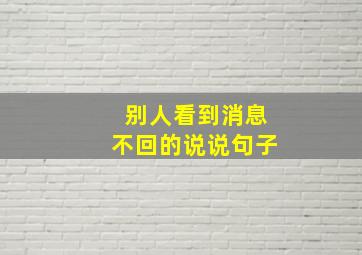 别人看到消息
不回的说说句子